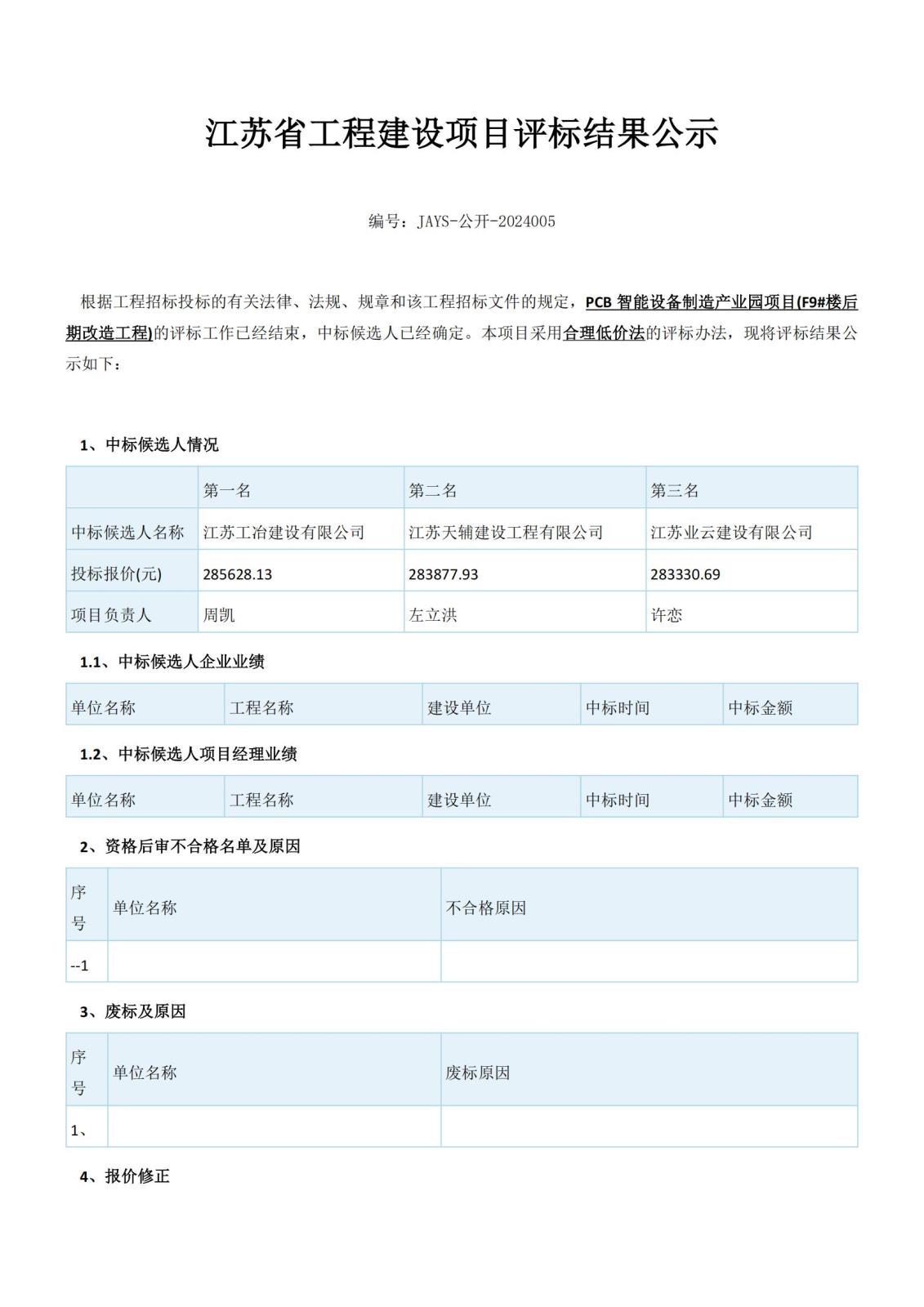 江苏省工程建设项目评标结果公示

编号：JAYS-公开-2024005

根据工程招标投标的有关法律、法规、规章和该工程招标文件的规定，PCB 智能设备制造产业园项目(F9#楼后期改造工程)的评标工作已经结束，中标候选人已经确定。本项目采用合理低价法的评标办法，现将评标结果公示如下：

1、中标候选人情况

| | 第一名 | 第二名 | 第三名 |
|---|---|---|---|
| 中标候选人名称 | 江苏工冶建设有限公司 | 江苏天辅建设工程有限公司 | 江苏业云建设有限公司 |
| 投标报价(元) | 285628.13 | 283877.93 | 283330.69 |
| 项目负责人 | 周凯 | 左立洪 | 许恋 |

1.1、中标候选人企业业绩

| 单位名称 | 工程名称 | 建设单位 | 中标时间 | 中标金额 |
|---|---|---|---|---|

1.2、中标候选人项目经理业绩

| 单位名称 | 工程名称 | 建设单位 | 中标时间 | 中标金额 |
|---|---|---|---|---|

2、资格后审不合格名单及原因

| 序号 | 单位名称 | 不合格原因 |
|---|---|---|
| --1 | | |

3、废标及原因

| 序号 | 单位名称 | 废标原因 |
|---|---|---|
| 1、 | | |

4、报价修正